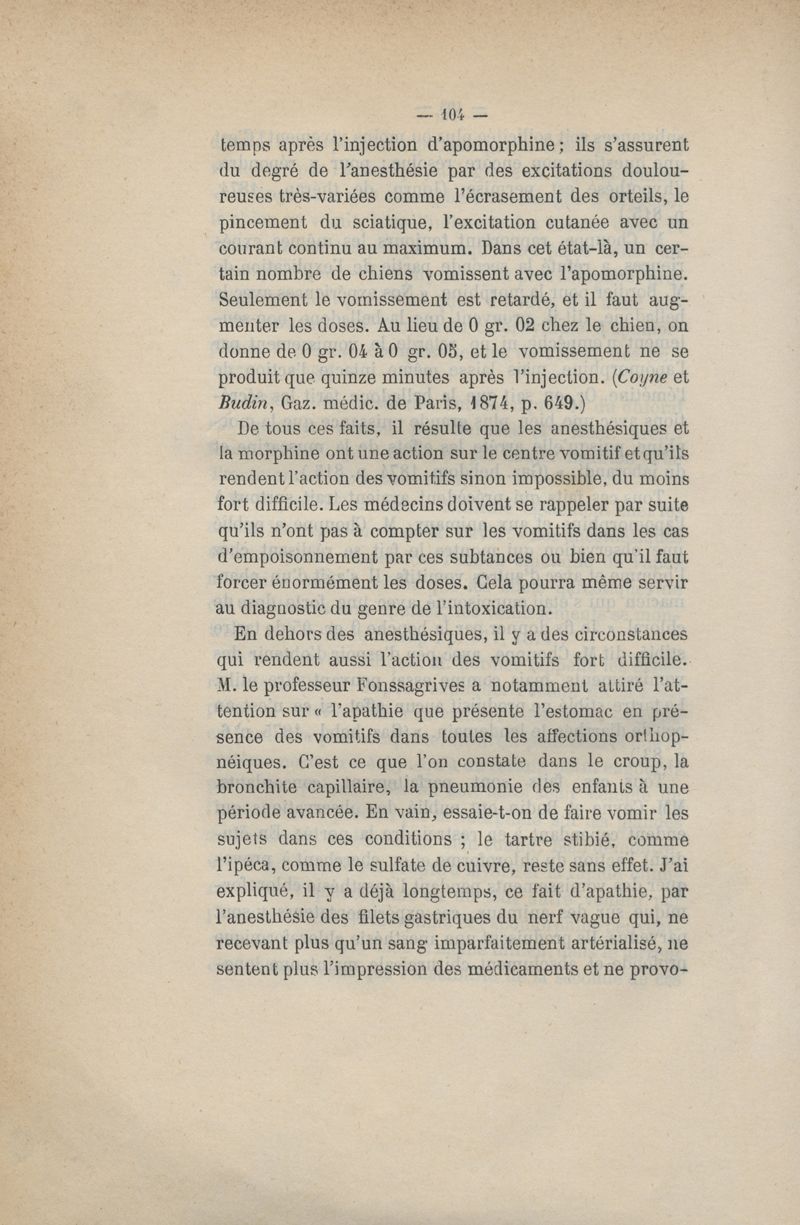 — 104 —

temps après l'injection d'apomorphine ; ils s'assurent du degré de l'anesthésie par des excitations douloureuses très-variées comme l'écrasement des orteils, le pincement du sciatique, l'excitation cutanée avec un courant continu au maximum. Dans cet état-là, un certain nombre de chiens vomissent avec l'apomorphine. Seulement le vomissement est retardé, et il faut augmenter les doses. Au lieu de 0 gr. 02 chez le chien, on donne de 0 gr. 04 à 0 gr. 05, et le vomissement ne se produit que quinze minutes après l'injection. (Coyne et Budin, Gaz. médic. de Paris, 1874, p. 649.)

De tous ces faits, il résulte que les anesthésiques et la morphine ont une action sur le centre vomitif et qu'ils rendent l'action des vomitifs sinon impossible, du moins fort difficile. Les médecins doivent se rappeler par suite qu'ils n'ont pas à compter sur les vomitifs dans les cas d'empoisonnement par ces subtances ou bien qu'il faut forcer énormément les doses. Cela pourra même servir au diagnostic du genre de l'intoxication.

En dehors des anesthésiques, il y a des circonstances qui rendent aussi l'action des vomitifs fort difficile. M. le professeur Fonssagrives a notamment attiré l'attention sur « l'apathie que présente l'estomac en présence des vomitifs dans toutes les affections orthopnéiques. C'est ce que l'on constate dans le croup, la bronchite capillaire, la pneumonie des enfants à une période avancée. En vain, essaie-t-on de faire vomir les sujets dans ces conditions ; le tartre stibié, comme l'ipéca, comme le sulfate de cuivre, reste sans effet. J'ai expliqué, il y a déjà longtemps, ce fait d'apathie, par l'anesthésie des filets gastriques du nerf vague qui, ne recevant plus qu'un sang imparfaitement artérialisé, ne sentent plus l'impression des médicaments et ne provo-